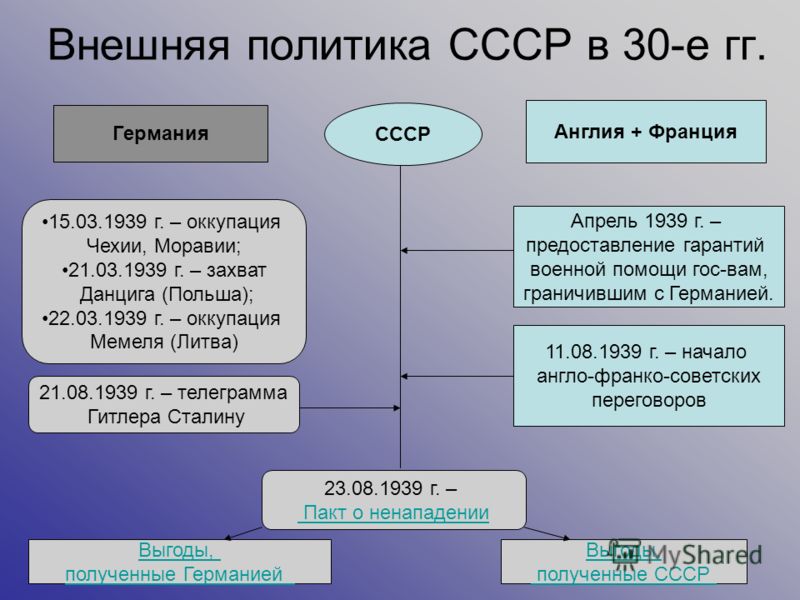 Внешняя политика СССР в 30-е гг.

Германия

СССР

Англия + Франция

•15.03.1939 г. – оккупация Чехии, Моравии;
•21.03.1939 г. – захват Данцига (Польша);
•22.03.1939 г. – оккупация Мемеля (Литва)

Апрель 1939 г. – предоставление гарантий военной помощи гос-вам, граничившим с Германией.

11.08.1939 г. – начало англо-франко-советских переговоров

21.08.1939 г. – телеграмма Гитлера Сталину

23.08.1939 г. –
Пакт о ненападении

Выгоды, полученные Германией

Выгоды, полученные СССР

MyShared